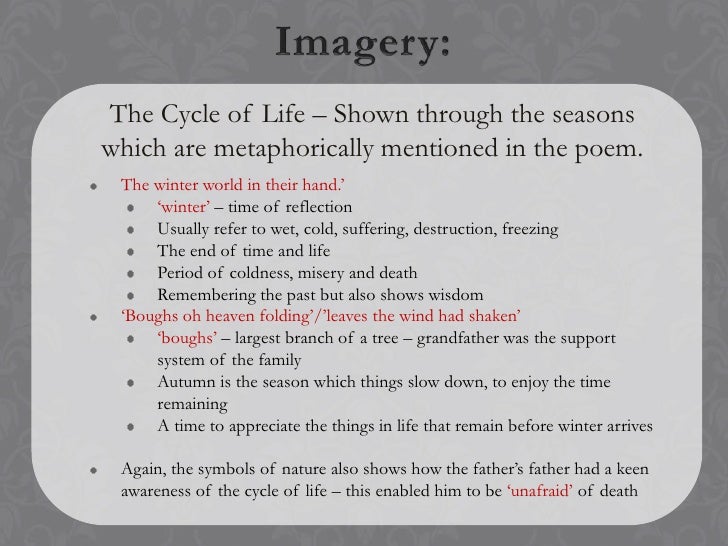 Imagery:

The Cycle of Life – Shown through the seasons which are metaphorically mentioned in the poem.

- The winter world in their hand.'
  - 'winter' – time of reflection
  - Usually refer to wet, cold, suffering, destruction, freezing
  - The end of time and life
  - Period of coldness, misery and death
  - Remembering the past but also shows wisdom
- 'Boughs oh heaven folding'/'leaves the wind had shaken'
  - 'boughs' – largest branch of a tree – grandfather was the support system of the family
  - Autumn is the season which things slow down, to enjoy the time remaining
  - A time to appreciate the things in life that remain before winter arrives

- Again, the symbols of nature also shows how the father's father had a keen awareness of the cycle of life – this enabled him to be 'unafraid' of death